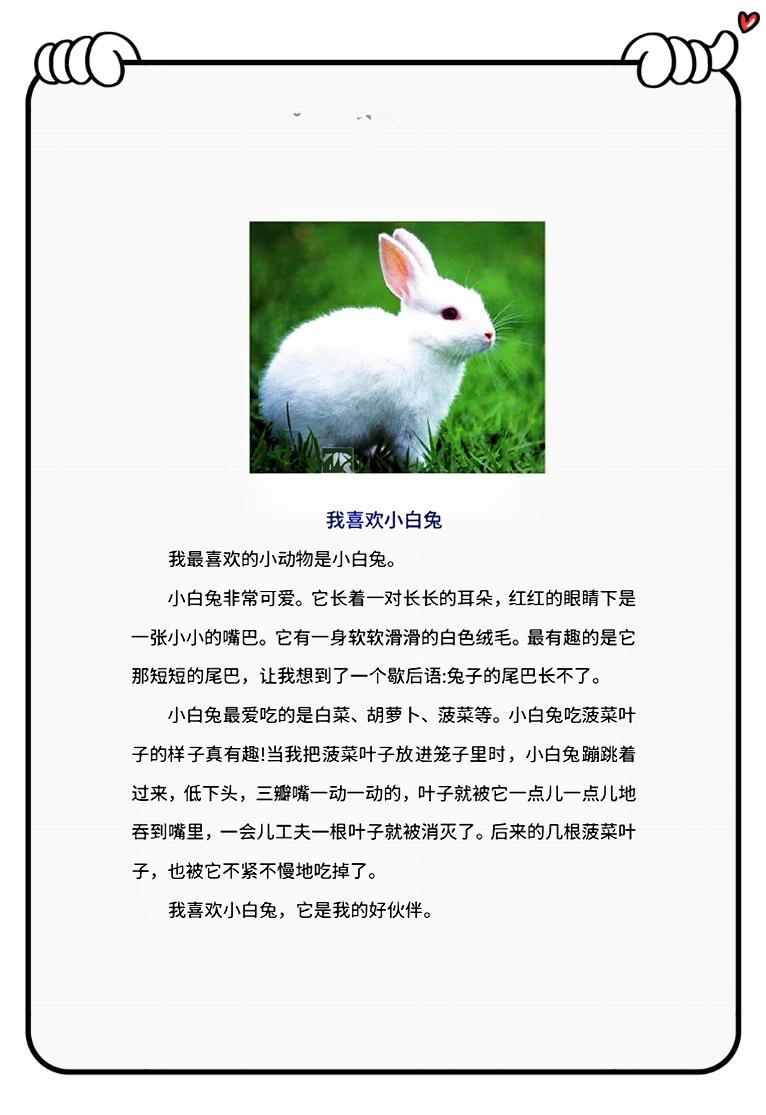 我喜欢小白兔

我最喜欢的小动物是小白兔。

小白兔非常可爱。它长着一对长长的耳朵，红红的眼睛下是一张小小的嘴巴。它有一身软软滑滑的白色绒毛。最有趣的是它那短短的尾巴，让我想到了一个歇后语:兔子的尾巴长不了。

小白兔最爱吃的是白菜、胡萝卜、菠菜等。小白兔吃菠菜叶子的样子真有趣!当我把菠菜叶子放进笼子里时，小白兔蹦跳着过来，低下头，三瓣嘴一动一动的，叶子就被它一点儿一点儿地吞到嘴里，一会儿工夫一根叶子就被消灭了。后来的几根菠菜叶子，也被它不紧不慢地吃掉了。

我喜欢小白兔，它是我的好伙伴。